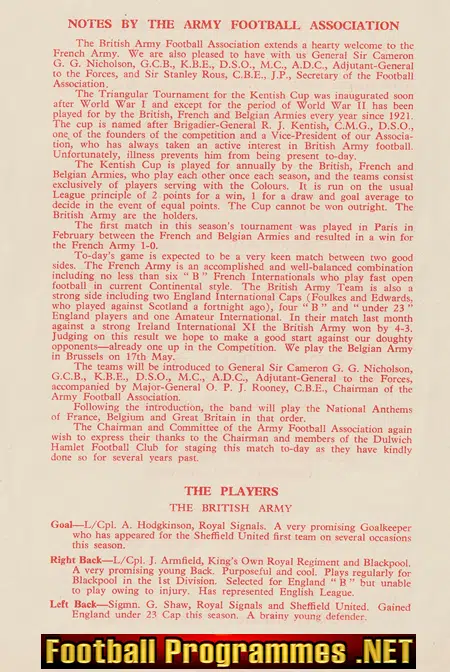 NOTES BY THE ARMY FOOTBALL ASSOCIATION

The British Army Football Association extends a hearty welcome to the French Army. We are also pleased to have with us General Sir Cameron G. G. Nicholson, G.C.B., K.B.E., D.S.O., M.C., A.D.C., Adjutant-General to the Forces, and Sir Stanley Rous, C.B.E., J.P., Secretary of the Football Association.

The Triangular Tournament for the Kentish Cup was inaugurated soon after World War I and except for the period of World War II has been played for by the British, French and Belgian Armies every year since 1921. The cup is named after Brigadier-General R. J. Kentish, C.M.G., D.S.O., one of the founders of the competition and a Vice-President of our Association, who has always taken an active interest in British Army football. Unfortunately, illness prevents him from being present to-day.

The Kentish Cup is played for annually by the British, French and Belgian Armies, who play each other once each season, and the teams consist exclusively of players serving with the Colours. It is run on the usual League principle of 2 points for a win, 1 for a draw and goal average to decide in the event of equal points. The Cup cannot be won outright. The British Army are the holders.

The first match in this season's tournament was played in Paris in February between the French and Belgian Armies and resulted in a win for the French Army 1-0.

To-day's game is expected to be a very keen match between two good sides. The French Army is an accomplished and well-balanced combination including no less than six "B" French Internationals who play fast open football in current Continental style. The British Army Team is also a strong side including two England International Caps (Foulkes and Edwards, who played against Scotland a fortnight ago), four "B" and "under 23" England players and one Amateur International. In their match last month against a strong Ireland International XI the British Army won by 4-3. Judging on this result we hope to make a good start against our doughty opponents—already one up in the Competition. We play the Belgian Army in Brussels on 17th May.

The teams will be introduced to General Sir Cameron G. G. Nicholson, G.C.B., K.B.E., D.S.O., M.C., A.D.C., Adjutant-General to the Forces, accompanied by Major-General O. P. J. Rooney, C.B.E., Chairman of the Army Football Association.

Following the introduction, the band will play the National Anthems of France, Belgium and Great Britain in that order.

The Chairman and Committee of the Army Football Association again wish to express their thanks to the Chairman and members of the Dulwich Hamlet Football Club for staging this match to-day as they have kindly done so for several years past.

THE PLAYERS

THE BRITISH ARMY

Goal—L/Cpl. A. Hodgkinson, Royal Signals. A very promising Goalkeeper who has appeared for the Sheffield United first team on several occasions this season.

Right Back—L/Cpl. J. Armfield, King's Own Royal Regiment and Blackpool. A very promising young Back. Purposeful and cool. Plays regularly for Blackpool in the 1st Division. Selected for England "B" but unable to play owing to injury. Has represented English League.

Left Back—Sigmn. G. Shaw, Royal Signals and Sheffield United. Gained England under 23 Cap this season. A brainy young defender.

Football Programmes .NET